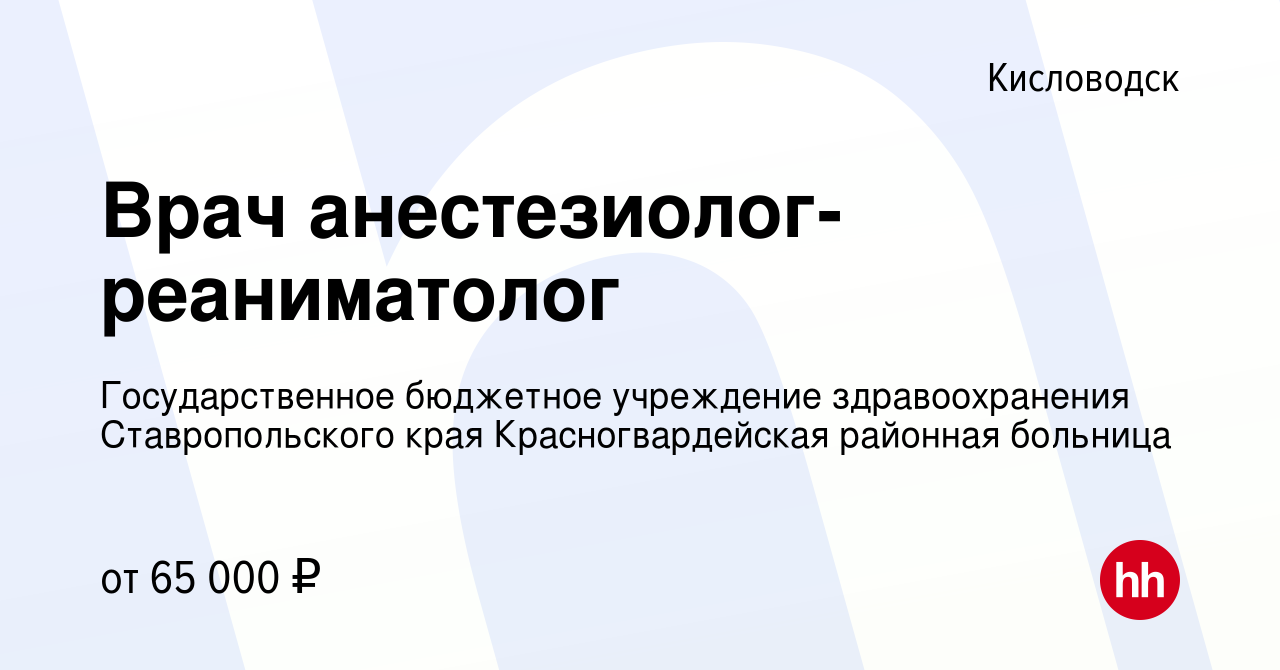 Кисловодск

Врач анестезиолог-реаниматолог

Государственное бюджетное учреждение здравоохранения Ставропольского края Красногвардейская районная больница

от 65 000 ₽

hh